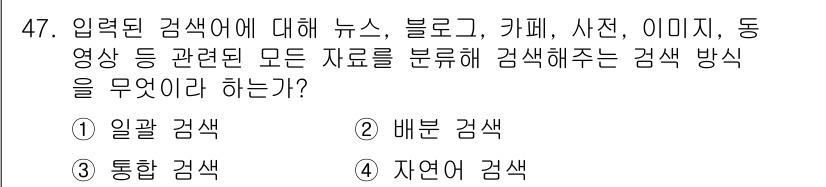 47. 입력된 검색어에 대해 뉴스, 블로그, 카페, 사전, 이미지, 동영상 등 관련된 모든 자료를 분류해 검색해주는 검색 방식을 무엇이라 하는가?

① 일괄 검색 ② 배분 검색

③ 통합 검색 ④ 자연어 검색